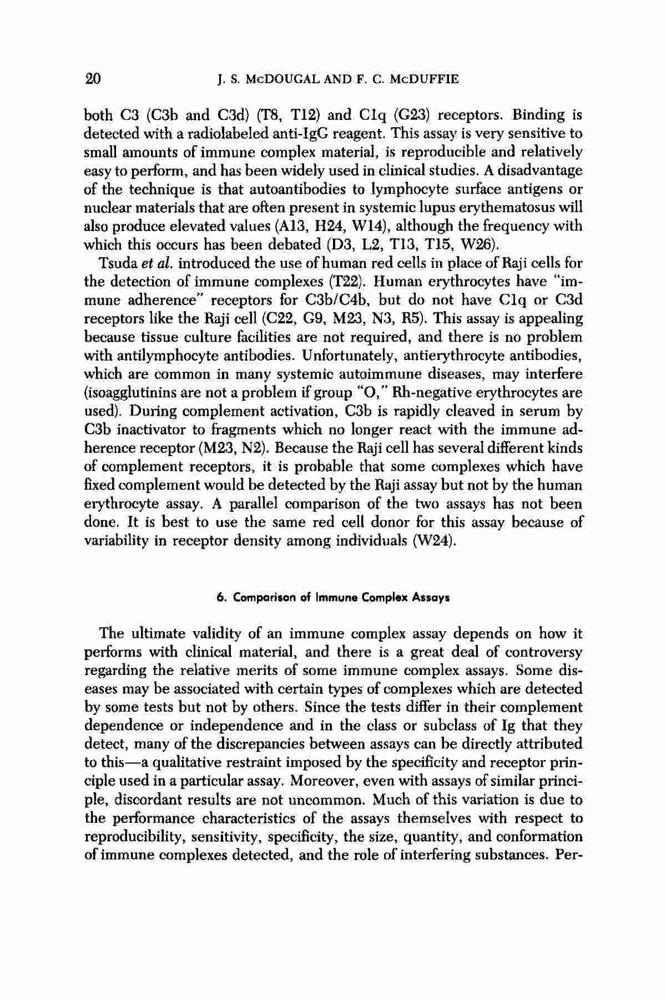 20 J. S. McDOUGAL AND F. C. McDUFFIE

both C3 (C3b and C3d) (T8, T12) and C1q (G23) receptors. Binding is detected with a radiolabeled anti-IgG reagent. This assay is very sensitive to small amounts of immune complex material, is reproducible and relatively easy to perform, and has been widely used in clinical studies. A disadvantage of the technique is that autoantibodies to lymphocyte surface antigens or nuclear materials that are often present in systemic lupus erythematosus will also produce elevated values (A13, H24, W14), although the frequency with which this occurs has been debated (D3, L2, T13, T15, W26).

Tsuda et al. introduced the use of human red cells in place of Raji cells for the detection of immune complexes (T22). Human erythrocytes have "immune adherence" receptors for C3b/C4b, but do not have C1q or C3d receptors like the Raji cell (C22, G9, M23, N3, R5). This assay is appealing because tissue culture facilities are not required, and there is no problem with antilymphocyte antibodies. Unfortunately, antierythrocyte antibodies, which are common in many systemic autoimmune diseases, may interfere (isoagglutinins are not a problem if group "O," Rh-negative erythrocytes are used). During complement activation, C3b is rapidly cleaved in serum by C3b inactivator to fragments which no longer react with the immune adherence receptor (M23, N2). Because the Raji cell has several different kinds of complement receptors, it is probable that some complexes which have fixed complement would be detected by the Raji assay but not by the human erythrocyte assay. A parallel comparison of the two assays has not been done. It is best to use the same red cell donor for this assay because of variability in receptor density among individuals (W24).

6. Comparison of Immune Complex Assays

The ultimate validity of an immune complex assay depends on how it performs with clinical material, and there is a great deal of controversy regarding the relative merits of some immune complex assays. Some diseases may be associated with certain types of complexes which are detected by some tests but not by others. Since the tests differ in their complement dependence or independence and in the class or subclass of Ig that they detect, many of the discrepancies between assays can be directly attributed to this—a qualitative restraint imposed by the specificity and receptor principle used in a particular assay. Moreover, even with assays of similar principle, discordant results are not uncommon. Much of this variation is due to the performance characteristics of the assays themselves with respect to reproducibility, sensitivity, specificity, the size, quantity, and conformation of immune complexes detected, and the role of interfering substances. Per-